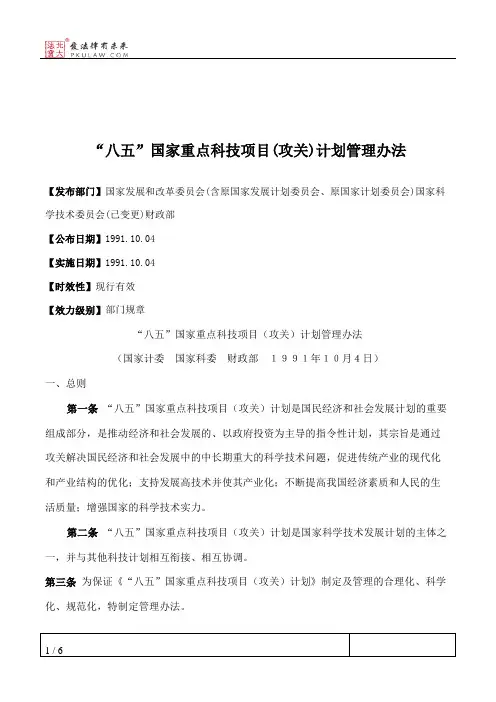 北大法宝 发法律有未来
PKULAW.COM

“八五”国家重点科技项目(攻关)计划管理办法

【发布部门】国家发展和改革委员会(含原国家发展计划委员会、原国家计划委员会)国家科学技术委员会(已变更)财政部

【公布日期】1991.10.04

【实施日期】1991.10.04

【时效性】现行有效

【效力级别】部门规章

“八五”国家重点科技项目（攻关）计划管理办法

（国家计委　国家科委　财政部　１９９１年１０月４日）

一、总则

第一条 “八五”国家重点科技项目（攻关）计划是国民经济和社会发展计划的重要组成部分，是推动经济和社会发展的、以政府投资为主导的指令性计划，其宗旨是通过攻关解决国民经济和社会发展中的中长期重大的科学技术问题，促进传统产业的现代化和产业结构的优化；支持发展高技术并使其产业化；不断提高我国经济素质和人民的生活质量；增强国家的科学技术实力。

第二条 “八五”国家重点科技项目（攻关）计划是国家科学技术发展计划的主体之一，并与其他科技计划相互衔接、相互协调。

第三条 为保证《“八五”国家重点科技项目（攻关）计划》制定及管理的合理化、科学化、规范化，特制定管理办法。

1 / 6